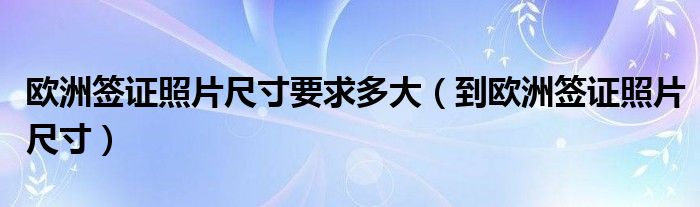 欧洲签证照片尺寸要求多大（到欧洲签证照片尺寸）